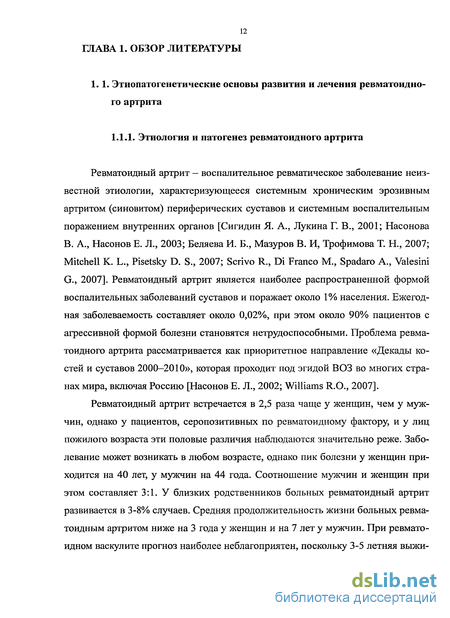 12

ГЛАВА 1. ОБЗОР ЛИТЕРАТУРЫ

1. 1. Этиопатогенетические основы развития и лечения ревматоидного артрита

1.1.1. Этиология и патогенез ревматоидного артрита

Ревматоидный артрит – воспалительное ревматическое заболевание неизвестной этиологии, характеризующееся системным хроническим эрозивным артритом (синовитом) периферических суставов и системным воспалительным поражением внутренних органов [Сигидин Я. А., Лукина Г. В., 2001; Насонова В. А., Насонов Е. Л., 2003; Беляева И. Б., Мазуров В. И, Трофимова Т. Н., 2007; Mitchell K. L., Pisetsky D. S., 2007; Scrivo R., Di Franco M., Spadaro A., Valesini G., 2007]. Ревматоидный артрит является наиболее распространенной формой воспалительных заболеваний суставов и поражает около 1% населения. Ежегодная заболеваемость составляет около 0,02%, при этом около 90% пациентов с агрессивной формой болезни становятся нетрудоспособными. Проблема ревматоидного артрита рассматривается как приоритетное направление «Декады костей и суставов 2000–2010», которая проходит под эгидой ВОЗ во многих странах мира, включая Россию [Насонов Е. Л., 2002; Williams R.O., 2007].

Ревматоидный артрит встречается в 2,5 раза чаще у женщин, чем у мужчин, однако у пациентов, серопозитивных по ревматоидному фактору, и у лиц пожилого возраста эти половые различия наблюдаются значительно реже. Заболевание может возникать в любом возрасте, однако пик болезни у женщин приходится на 40 лет, у мужчин на 44 года. Соотношение мужчин и женщин при этом составляет 3:1. У близких родственников больных ревматоидный артрит развивается в 3-8% случаев. Средняя продолжительность жизни больных ревматоидным артритом ниже на 3 года у женщин и на 7 лет у мужчин. При ревматоидном васкулите прогноз наиболее неблагоприятен, поскольку 3-5 летняя выжи-

dsLib.net
библиотека диссертаций